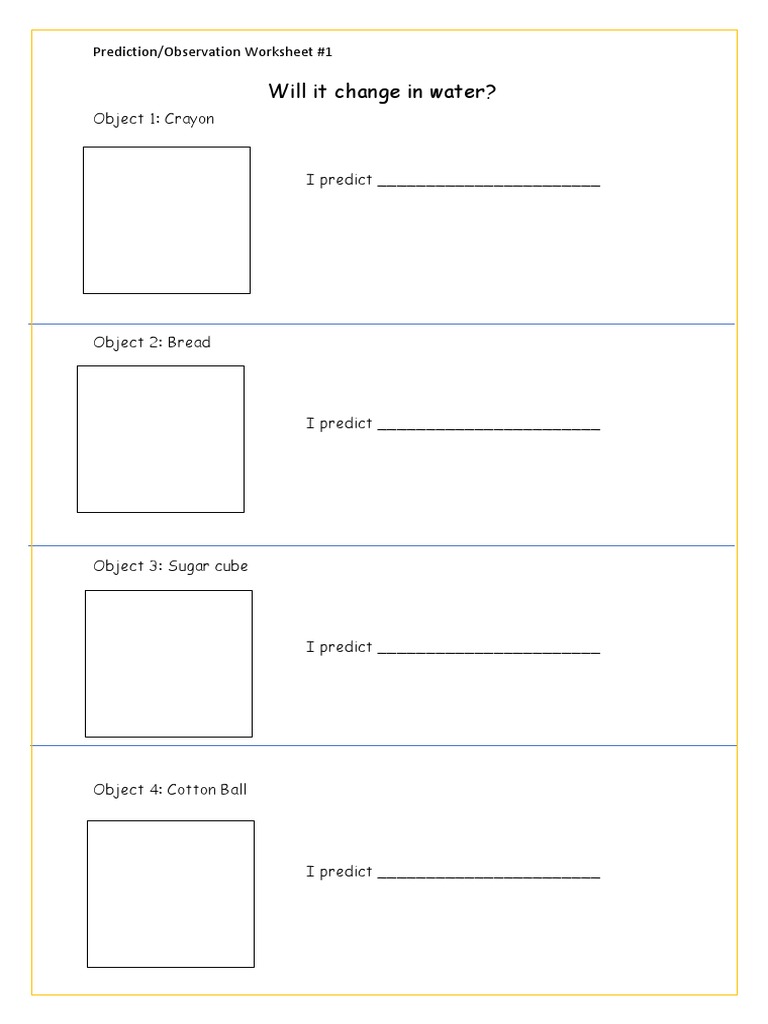 Prediction/Observation Worksheet #1

Will it change in water?

Object 1: Crayon

I predict ________________________

Object 2: Bread

I predict ________________________

Object 3: Sugar cube

I predict ________________________

Object 4: Cotton Ball

I predict ________________________